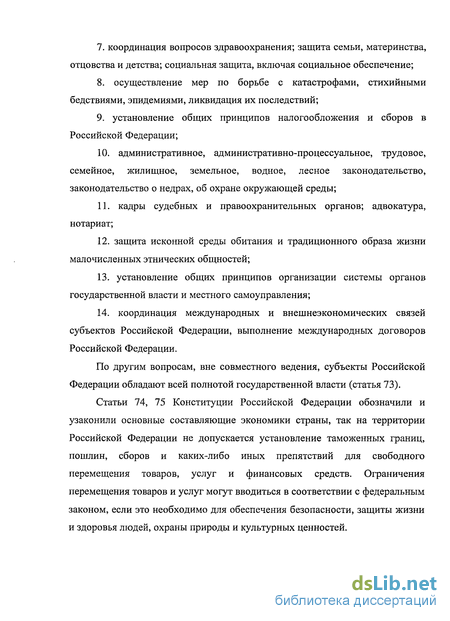 7. координация вопросов здравоохранения; защита семьи, материнства, отцовства и детства; социальная защита, включая социальное обеспечение;

8. осуществление мер по борьбе с катастрофами, стихийными бедствиями, эпидемиями, ликвидация их последствий;

9. установление общих принципов налогообложения и сборов в Российской Федерации;

10. административное, административно-процессуальное, трудовое, семейное, жилищное, земельное, водное, лесное законодательство, законодательство о недрах, об охране окружающей среды;

11. кадры судебных и правоохранительных органов; адвокатура, нотариат;

12. защита исконной среды обитания и традиционного образа жизни малочисленных этнических общностей;

13. установление общих принципов организации системы органов государственной власти и местного самоуправления;

14. координация международных и внешнеэкономических связей субъектов Российской Федерации, выполнение международных договоров Российской Федерации.

По другим вопросам, вне совместного ведения, субъекты Российской Федерации обладают всей полнотой государственной власти (статья 73).

Статьи 74, 75 Конституции Российской Федерации обозначили и узаконили основные составляющие экономики страны, так на территории Российской Федерации не допускается установление таможенных границ, пошлин, сборов и каких-либо иных препятствий для свободного перемещения товаров, услуг и финансовых средств. Ограничения перемещения товаров и услуг могут вводиться в соответствии с федеральным законом, если это необходимо для обеспечения безопасности, защиты жизни и здоровья людей, охраны природы и культурных ценностей.

dsLib.net
библиотека диссертаций